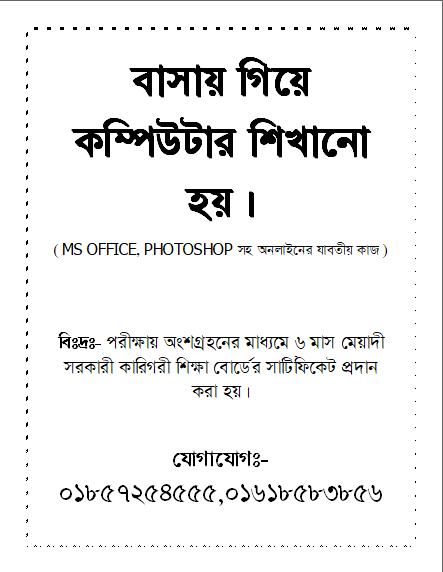 বাসায় গিয়ে কম্পিউটার শিখানো হয়।

( MS OFFICE, PHOTOSHOP সহ অনলাইনের যাবতীয় কাজ )

বিঃদ্রঃ- পরীক্ষায় অংশগ্রহনের মাধ্যমে ৬ মাস মেয়াদী সরকারী কারিগরী শিক্ষা বোর্ডের সার্টিফিকেট প্রদান করা হয়।

যোগাযোগঃ-

০১৮৫৭২৫৪৫৫৫,০১৬১৮৫৮৩৮৫৬